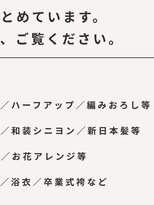 とめています。
、ご覧ください。

／ハーフアップ／編みおろし等
／和装シニヨン／新日本髪等
／お花アレンジ等
／浴衣／卒業式袴など